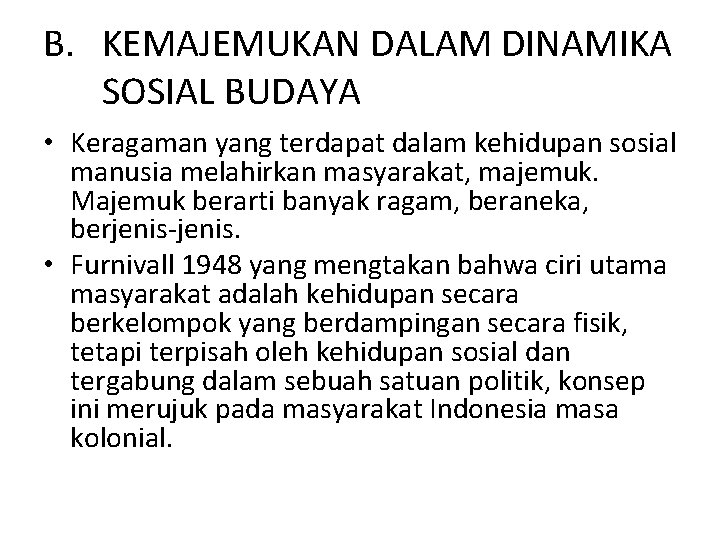 B. KEMAJEMUKAN DALAM DINAMIKA SOSIAL BUDAYA

• Keragaman yang terdapat dalam kehidupan sosial manusia melahirkan masyarakat, majemuk. Majemuk berarti banyak ragam, beraneka, berjenis-jenis.
• Furnivall 1948 yang mengtakan bahwa ciri utama masyarakat adalah kehidupan secara berkelompok yang berdampingan secara fisik, tetapi terpisah oleh kehidupan sosial dan tergabung dalam sebuah satuan politik, konsep ini merujuk pada masyarakat Indonesia masa kolonial.